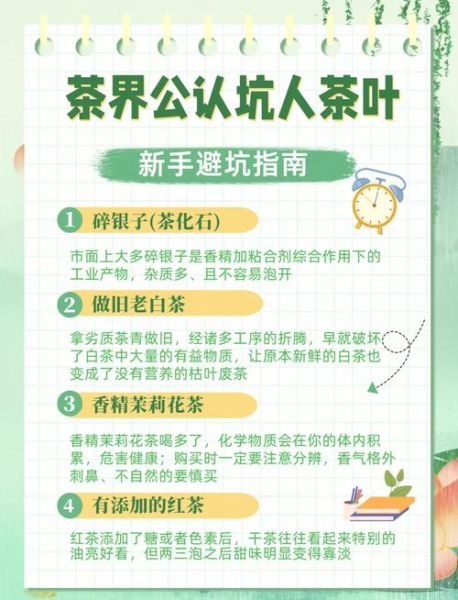 茶界公认坑人茶叶

新手避坑指南

1 碎银子(茶化石)

市面上大多碎银子是香精加粘合剂综合作用下的工业产物，杂质多、且不容易泡开

2 做旧老白茶

拿劣质茶青做旧，经诸多工序的折腾，早就破坏了白茶中大量的有益物质，让原本新鲜的白茶也变成了没有营养的枯叶废茶

3 香精茉莉花茶

香精茉莉花茶喝多了，化学物质会在你的体内积累，危害健康；购买时一定要注意分辨，香气格外刺鼻、不自然的要慎买

4 有添加的红茶

红茶添加了糖或者色素后，干茶往往看起来特别的油亮好看，但两三泡之后甜味明显变得寡淡